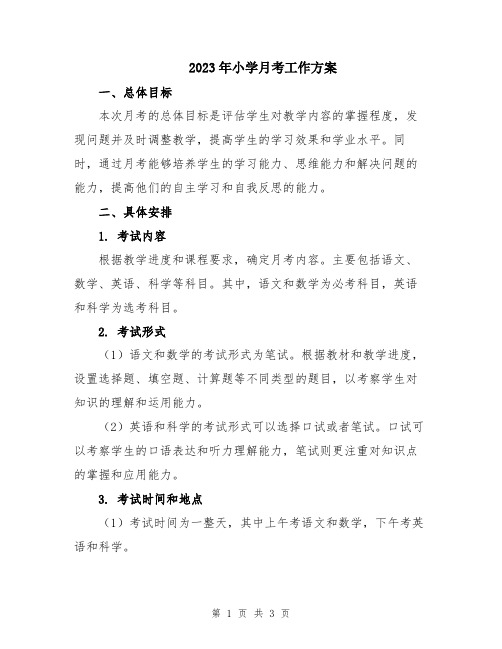 2023年小学月考工作方案

一、总体目标

本次月考的总体目标是评估学生对教学内容的掌握程度，发现问题并及时调整教学，提高学生的学习效果和学业水平。同时，通过月考能够培养学生的学习能力、思维能力和解决问题的能力，提高他们的自主学习和自我反思的能力。

二、具体安排

1. 考试内容

根据教学进度和课程要求，确定月考内容。主要包括语文、数学、英语、科学等科目。其中，语文和数学为必考科目，英语和科学为选考科目。

2. 考试形式

（1）语文和数学的考试形式为笔试。根据教材和教学进度，设置选择题、填空题、计算题等不同类型的题目，以考察学生对知识的理解和运用能力。

（2）英语和科学的考试形式可以选择口试或者笔试。口试可以考察学生的口语表达和听力理解能力，笔试则更注重对知识点的掌握和应用能力。

3. 考试时间和地点

（1）考试时间为一整天，其中上午考语文和数学，下午考英语和科学。

第 1 页 共 3 页